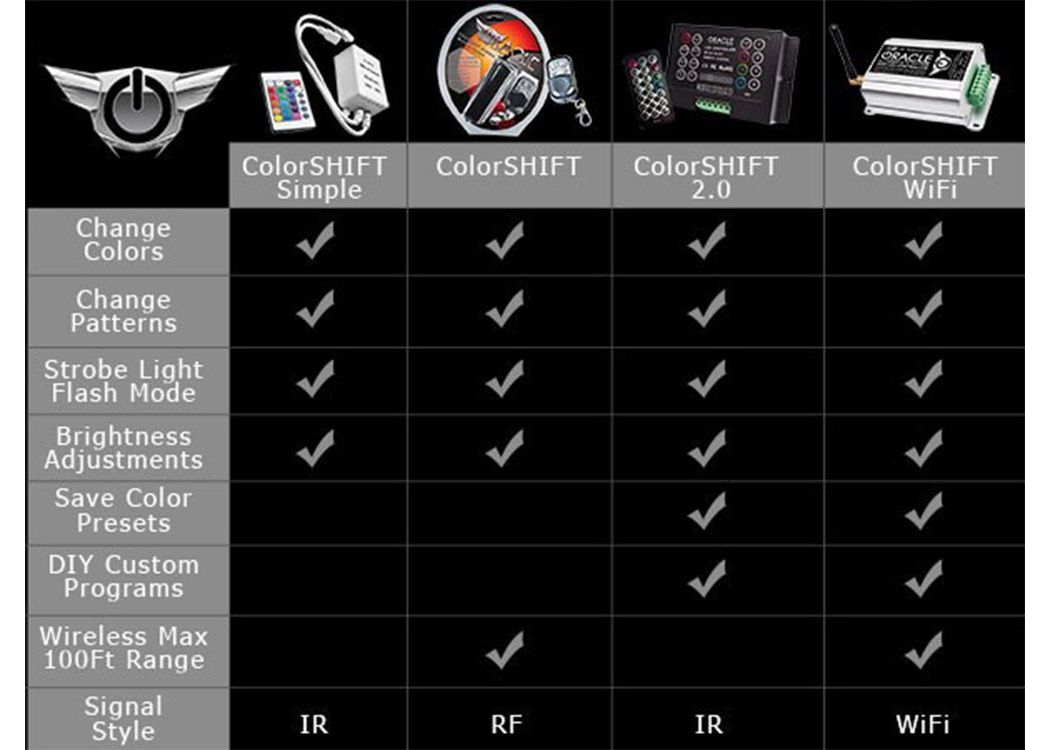 | | ColorSHIFT Simple | ColorSHIFT | ColorSHIFT 2.0 | ColorSHIFT WiFi |
|---|---|---|---|---|
| Change Colors | ✓ | ✓ | ✓ | ✓ |
| Change Patterns | ✓ | ✓ | ✓ | ✓ |
| Strobe Light Flash Mode | ✓ | ✓ | ✓ | ✓ |
| Brightness Adjustments | ✓ | ✓ | ✓ | ✓ |
| Save Color Presets | | | ✓ | ✓ |
| DIY Custom Programs | | | ✓ | ✓ |
| Wireless Max 100Ft Range | | ✓ | | ✓ |
| Signal Style | IR | RF | IR | WiFi |

ORACLE